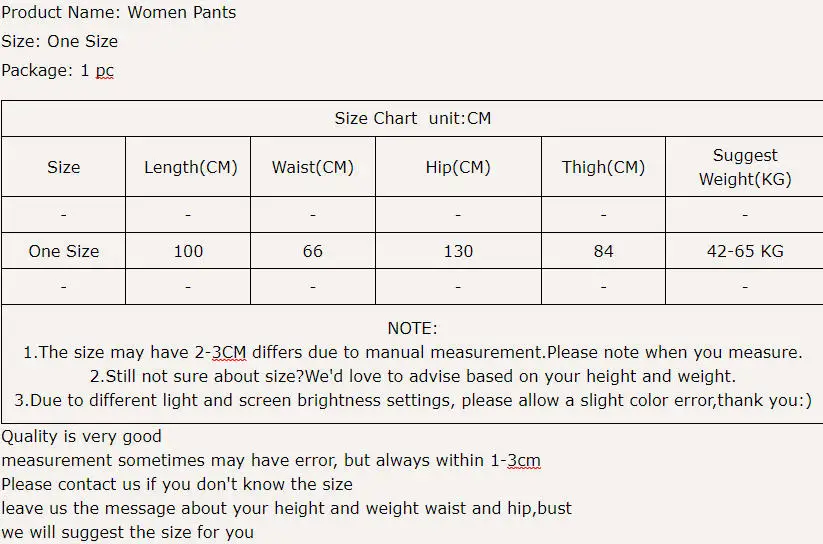 Product Name: Women Pants

Size: One Size

Package: 1 pc

Size Chart unit:CM

| Size | Length(CM) | Waist(CM) | Hip(CM) | Thigh(CM) | Suggest Weight(KG) |
|---|---|---|---|---|---|
| - | - | - | - | - | - |
| One Size | 100 | 66 | 130 | 84 | 42-65 KG |
| - | - | - | - | - | - |

NOTE:
1.The size may have 2-3CM differs due to manual measurement.Please note when you measure.
2.Still not sure about size?We'd love to advise based on your height and weight.
3.Due to different light and screen brightness settings, please allow a slight color error,thank you:)

Quality is very good
measurement sometimes may have error, but always within 1-3cm
Please contact us if you don't know the size
leave us the message about your height and weight waist and hip,bust
we will suggest the size for you